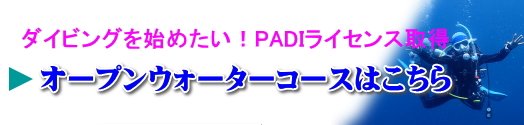 ダイビングを始めたい！PADIライセンス取得

▶ オープンウォーターコースはこちら